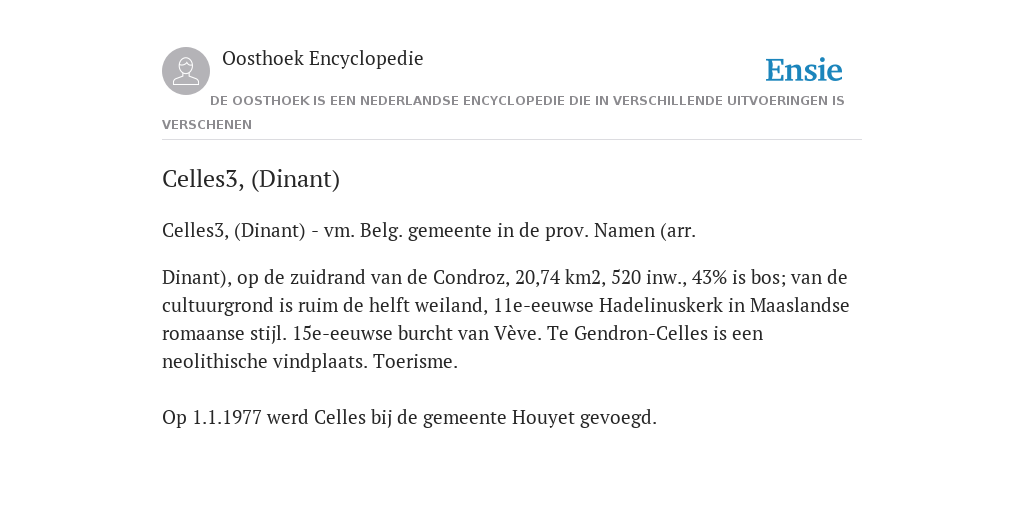 Oosthoek Encyclopedie

Ensie

DE OOSTHOEK IS EEN NEDERLANDSE ENCYCLOPEDIE DIE IN VERSCHILLENDE UITVOERINGEN IS VERSCHENEN

Celles3, (Dinant)

Celles3, (Dinant) - vm. Belg. gemeente in de prov. Namen (arr.

Dinant), op de zuidrand van de Condroz, 20,74 km2, 520 inw., 43% is bos; van de cultuurgrond is ruim de helft weiland, 11e-eeuwse Hadelinuskerk in Maaslandse romaanse stijl. 15e-eeuwse burcht van Vève. Te Gendron-Celles is een neolithische vindplaats. Toerisme.

Op 1.1.1977 werd Celles bij de gemeente Houyet gevoegd.